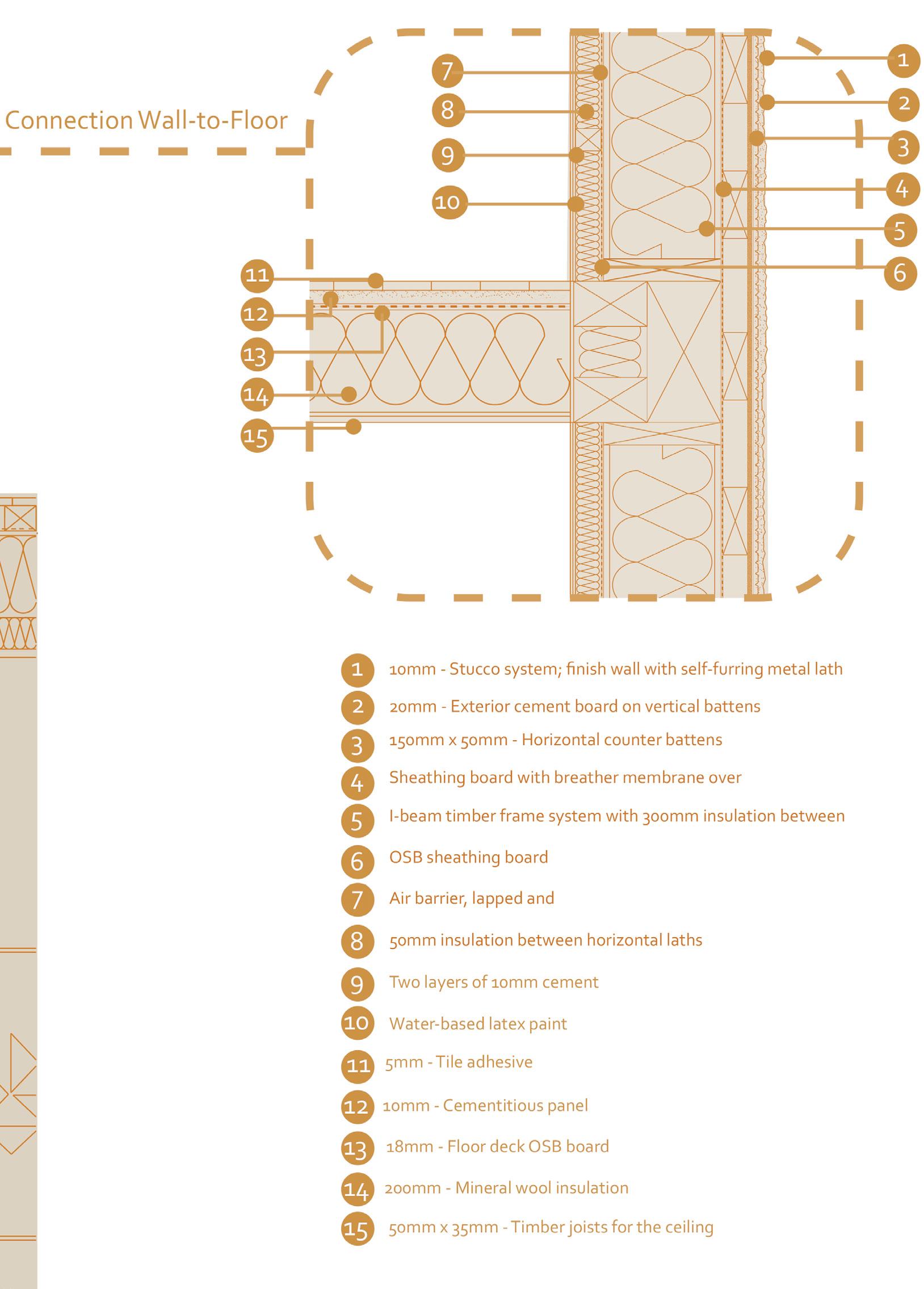 Connection Wall-to-Floor

7
8
9
10
1
2
3
4
5
6
11
12
13
14
15

1 10mm - Stucco system; finish wall with self-furring metal lath

2 20mm - Exterior cement board on vertical battens

3 150mm x 50mm - Horizontal counter battens

4 Sheathing board with breather membrane over

5 I-beam timber frame system with 300mm insulation between

6 OSB sheathing board

7 Air barrier, lapped and

8 50mm insulation between horizontal laths

9 Two layers of 10mm cement

10 Water-based latex paint

11 5mm - Tile adhesive

12 10mm - Cementitious panel

13 18mm - Floor deck OSB board

14 200mm - Mineral wool insulation

15 50mm x 35mm - Timber joists for the ceiling